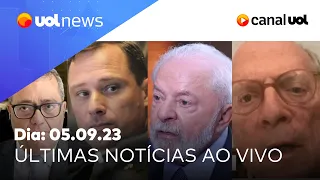 uol news

canal uol

Dia: 05.09.23
ÚLTIMAS NOTÍCIAS AO VIVO